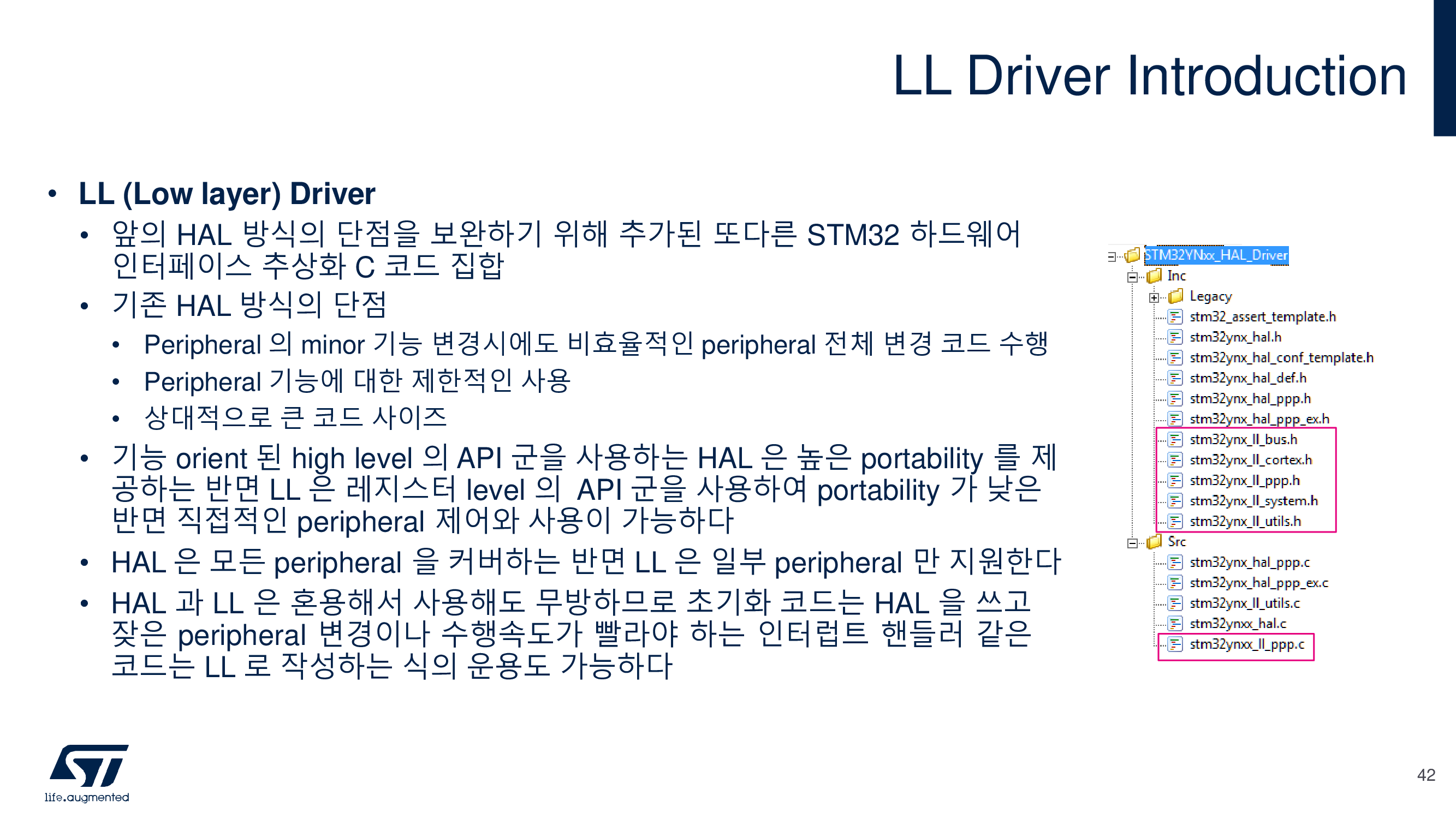 LL Driver Introduction

• LL (Low layer) Driver
  • 앞의 HAL 방식의 단점을 보완하기 위해 추가된 또다른 STM32 하드웨어 인터페이스 추상화 C 코드 집합
  • 기존 HAL 방식의 단점
    • Peripheral 의 minor 기능 변경시에도 비효율적인 peripheral 전체 변경 코드 수행
    • Peripheral 기능에 대한 제한적인 사용
    • 상대적으로 큰 코드 사이즈
  • 기능 orient 된 high level 의 API 군을 사용하는 HAL 은 높은 portability 를 제공하는 반면 LL 은 레지스터 level 의 API 군을 사용하여 portability 가 낮은 반면 직접적인 peripheral 제어와 사용이 가능하다
  • HAL 은 모든 peripheral 을 커버하는 반면 LL 은 일부 peripheral 만 지원한다
  • HAL 과 LL 은 혼용해서 사용해도 무방하므로 초기화 코드는 HAL 을 쓰고 잦은 peripheral 변경이나 수행속도가 빨라야 하는 인터럽트 핸들러 같은 코드는 LL 로 작성하는 식의 운용도 가능하다

STM32YNxx_HAL_Driver
Inc
Legacy
stm32_assert_template.h
stm32ynx_hal.h
stm32ynx_hal_conf_template.h
stm32ynx_hal_def.h
stm32ynx_hal_ppp.h
stm32ynx_hal_ppp_ex.h
stm32ynx_ll_bus.h
stm32ynx_ll_cortex.h
stm32ynx_ll_ppp.h
stm32ynx_ll_system.h
stm32ynx_ll_utils.h
Src
stm32ynx_hal_ppp.c
stm32ynx_hal_ppp_ex.c
stm32ynx_ll_utils.c
stm32ynxx_hal.c
stm32ynxx_ll_ppp.c

life.augmented

42